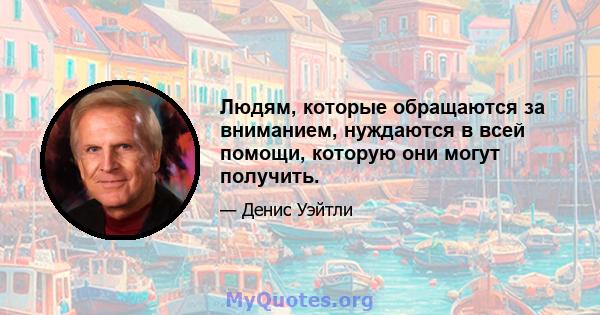 Людям, которые обращаются за вниманием, нуждаются в всей помощи, которую они могут получить.

— Денис Уэйтли

MyQuotes.org